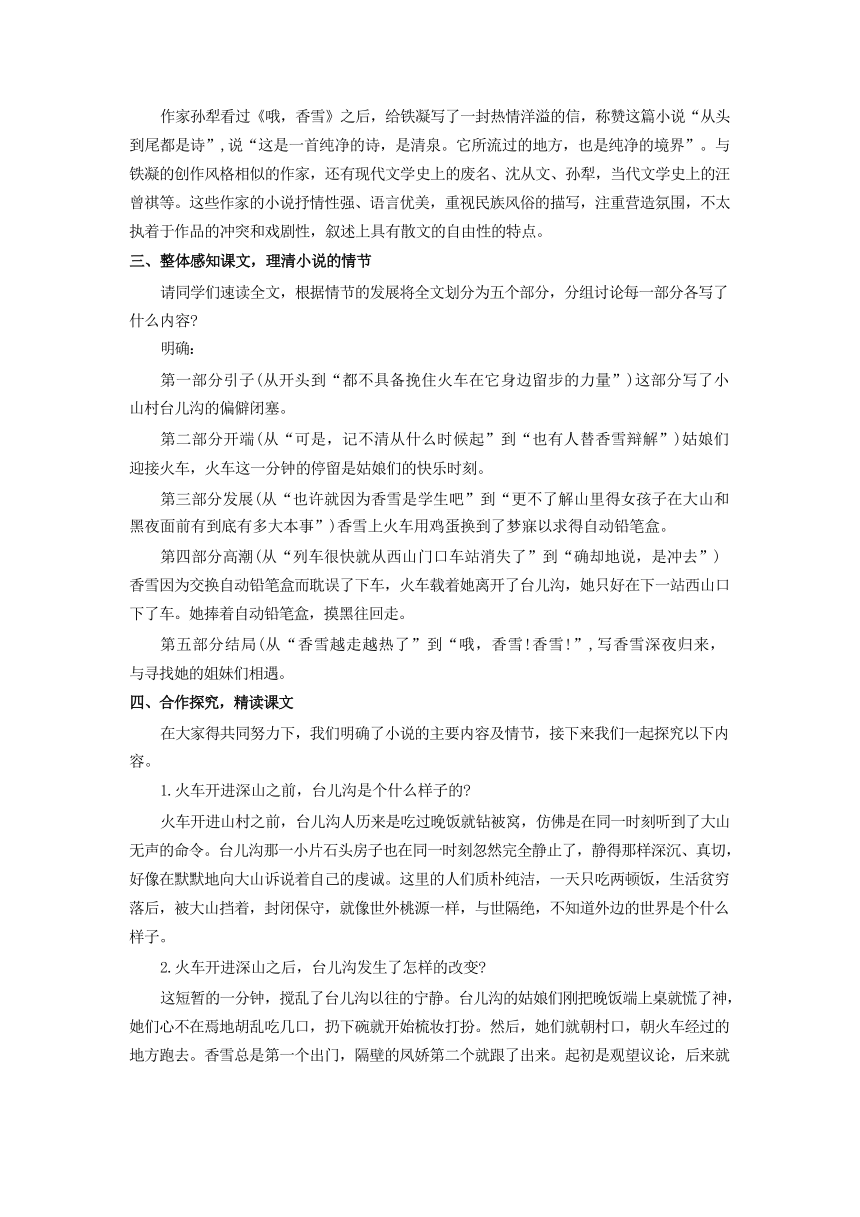 作家孙犁看过《哦，香雪》之后，给铁凝写了一封热情洋溢的信，称赞这篇小说“从头到尾都是诗”,说“这是一首纯净的诗，是清泉。它所流过的地方，也是纯净的境界”。与铁凝的创作风格相似的作家，还有现代文学史上的废名、沈从文、孙犁，当代文学史上的汪曾祺等。这些作家的小说抒情性强、语言优美，重视民族风俗的描写，注重营造氛围，不太执着于作品的冲突和戏剧性，叙述上具有散文的自由性的特点。

三、整体感知课文，理清小说的情节

请同学们速读全文，根据情节的发展将全文划分为五个部分，分组讨论每一部分各写了什么内容?

明确:

第一部分引子(从开头到“都不具备挽住火车在它身边留步的力量”)这部分写了小山村台儿沟的偏僻闭塞。

第二部分开端(从“可是，记不清从什么时候起”到“也有人替香雪辩解”)姑娘们迎接火车，火车这一分钟的停留是姑娘们的快乐时刻。

第三部分发展(从“也许就因为香雪是学生吧”到“更不了解山里得女孩子在大山和黑夜面前有到底有多大本事”)香雪上火车用鸡蛋换到了梦寐以求得自动铅笔盒。

第四部分高潮(从“列车很快就从西山门口车站消失了”到“确却地说，是冲去”)香雪因为交换自动铅笔盒而耽误了下车，火车载着她离开了台儿沟，她只好在下一站西山口下了车。她捧着自动铅笔盒，摸黑往回走。

第五部分结局(从“香雪越走越热了”到“哦，香雪!香雪!”,写香雪深夜归来，与寻找她的姐妹们相遇。

四、合作探究，精读课文

在大家得共同努力下，我们明确了小说的主要内容及情节，接下来我们一起探究以下内容。

1.火车开进深山之前，台儿沟是个什么样子的?

火车开进山村之前，台儿沟人历来是吃过晚饭就钻被窝，仿佛是在同一时刻听到了大山无声的命令。台儿沟那一小片石头房子也在同一时刻忽然完全静止了，静得那样深沉、真切，好像在默默地向大山诉说着自己的虔诚。这里的人们质朴纯洁，一天只吃两顿饭，生活贫穷落后，被大山挡着，封闭保守，就像世外桃源一样，与世隔绝，不知道外边的世界是个什么样子。

2.火车开进深山之后，台儿沟发生了怎样的改变?

这短暂的一分钟，搅乱了台儿沟以往的宁静。台儿沟的姑娘们刚把晚饭端上桌就慌了神，她们心不在焉地胡乱吃几口，扔下碗就开始梳妆打扮。然后，她们就朝村口，朝火车经过的地方跑去。香雪总是第一个出门，隔壁的凤娇第二个就跟了出来。起初是观望议论，后来就